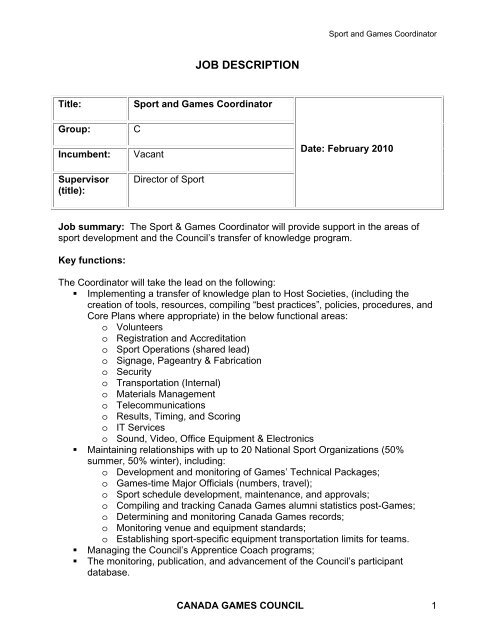 Sport and Games Coordinator

JOB DESCRIPTION

| Title: | Sport and Games Coordinator | Date: February 2010 |
|---|---|---|
| Group: | C | |
| Incumbent: | Vacant | |
| Supervisor (title): | Director of Sport | |

Job summary: The Sport & Games Coordinator will provide support in the areas of sport development and the Council's transfer of knowledge program.

Key functions:

The Coordinator will take the lead on the following:
▪ Implementing a transfer of knowledge plan to Host Societies, (including the creation of tools, resources, compiling "best practices", policies, procedures, and Core Plans where appropriate) in the below functional areas:
o Volunteers
o Registration and Accreditation
o Sport Operations (shared lead)
o Signage, Pageantry & Fabrication
o Security
o Transportation (Internal)
o Materials Management
o Telecommunications
o Results, Timing, and Scoring
o IT Services
o Sound, Video, Office Equipment & Electronics
▪ Maintaining relationships with up to 20 National Sport Organizations (50% summer, 50% winter), including:
o Development and monitoring of Games' Technical Packages;
o Games-time Major Officials (numbers, travel);
o Sport schedule development, maintenance, and approvals;
o Compiling and tracking Canada Games alumni statistics post-Games;
o Determining and monitoring Canada Games records;
o Monitoring venue and equipment standards;
o Establishing sport-specific equipment transportation limits for teams.
▪ Managing the Council's Apprentice Coach programs;
▪ The monitoring, publication, and advancement of the Council's participant database.

CANADA GAMES COUNCIL 1